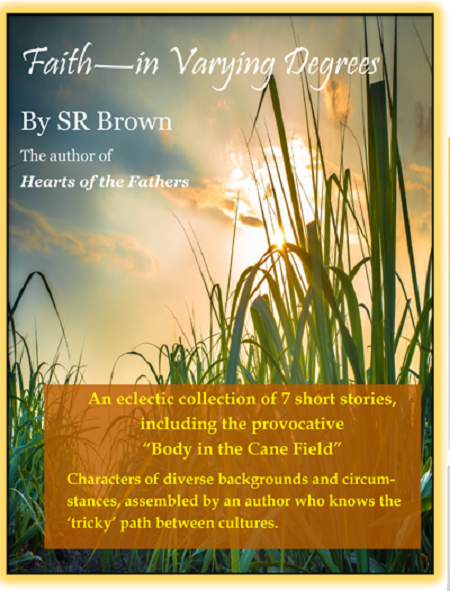 Faith—in Varying Degrees

By SR Brown

The author of

Hearts of the Fathers

An eclectic collection of 7 short stories, including the provocative "Body in the Cane Field"

Characters of diverse backgrounds and circumstances, assembled by an author who knows the 'tricky' path between cultures.